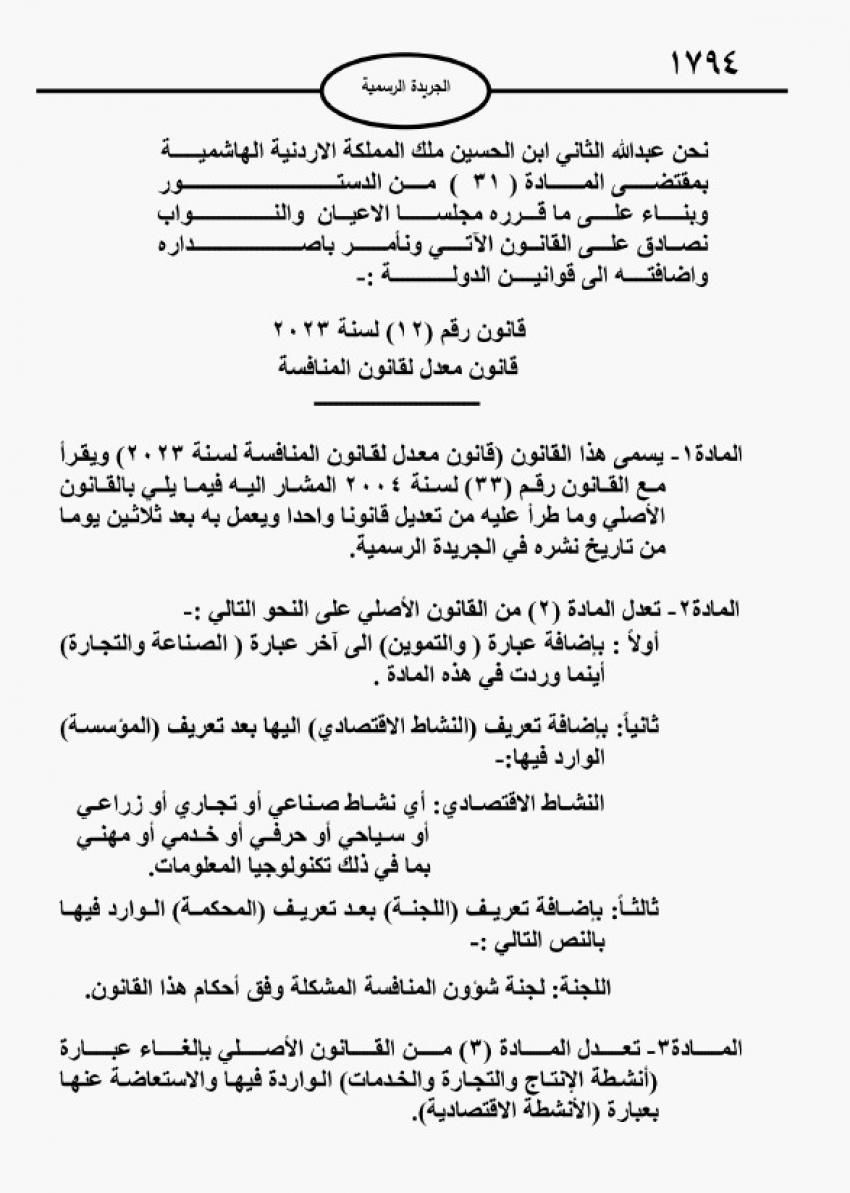 ١٧٩٤

الجريدة الرسمية

نحن عبدالله الثاني ابن الحسين ملك المملكة الاردنية الهاشمية بمقتضى المادة ( ٣١ ) من الدستور وبناء على ما قرره مجلسا الاعيان والنواب نصادق على القانون الآتي ونأمر باصداره واضافته الى قوانين الدولة :-

قانون رقم (١٢) لسنة ٢٠٢٣
قانون معدل لقانون المنافسة

المادة١- يسمى هذا القانون (قانون معدل لقانون المنافسة لسنة ٢٠٢٣) ويقرأ مع القانون رقم (٣٣) لسنة ٢٠٠٤ المشار اليه فيما يلي بالقانون الأصلي وما طرأ عليه من تعديل قانونا واحدا ويعمل به بعد ثلاثين يوما من تاريخ نشره في الجريدة الرسمية.

المادة٢- تعدل المادة (٢) من القانون الأصلي على النحو التالي :-
أولاً : بإضافة عبارة ( والتموين) الى آخر عبارة ( الصناعة والتجارة) أينما وردت في هذه المادة .

ثانياً: بإضافة تعريف (النشاط الاقتصادي) اليها بعد تعريف (المؤسسة) الوارد فيها:-

النشاط الاقتصادي: أي نشاط صناعي أو تجاري أو زراعي أو سياحي أو حرفي أو خدمي أو مهني بما في ذلك تكنولوجيا المعلومات.

ثالثاً: بإضافة تعريف (اللجنة) بعد تعريف (المحكمة) الوارد فيها بالنص التالي :-

اللجنة: لجنة شؤون المنافسة المشكلة وفق أحكام هذا القانون.

المادة٣- تعدل المادة (٣) من القانون الأصلي بإلغاء عبارة (أنشطة الإنتاج والتجارة والخدمات) الواردة فيها والاستعاضة عنها بعبارة (الأنشطة الاقتصادية).